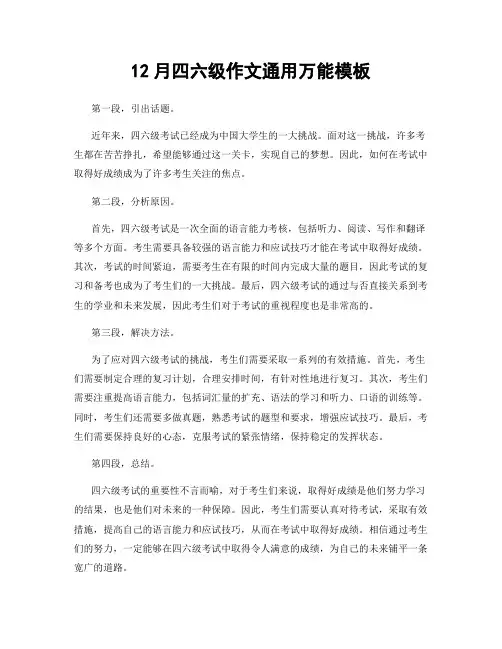 12 月四六级作文通用万能模板

第一段，引出话题。

近年来，四六级考试已经成为中国大学生的一大挑战。面对这一挑战，许多考生都在苦苦挣扎，希望能够通过这一关卡，实现自己的梦想。因此，如何在考试中取得好成绩成为了许多考生关注的焦点。

第二段，分析原因。

首先，四六级考试是一次全面的语言能力考核，包括听力、阅读、写作和翻译等多个方面。考生需要具备较强的语言能力和应试技巧才能在考试中取得好成绩。其次，考试的时间紧迫，需要考生在有限的时间内完成大量的题目，因此考试的复习和备考也成为了考生们的一大挑战。最后，四六级考试的通过与否直接关系到考生的学业和未来发展，因此考生们对于考试的重视程度也是非常高的。

第三段，解决方法。

为了应对四六级考试的挑战，考生们需要采取一系列的有效措施。首先，考生们需要制定合理的复习计划，合理安排时间，有针对性地进行复习。其次，考生们需要注重提高语言能力，包括词汇量的扩充、语法的学习和听力、口语的训练等。同时，考生们还需要多做真题，熟悉考试的题型和要求，增强应试技巧。最后，考生们需要保持良好的心态，克服考试的紧张情绪，保持稳定的发挥状态。

第四段，总结。

四六级考试的重要性不言而喻，对于考生们来说，取得好成绩是他们努力学习的结果，也是他们对未来的一种保障。因此，考生们需要认真对待考试，采取有效措施，提高自己的语言能力和应试技巧，从而在考试中取得好成绩。相信通过考生们的努力，一定能够在四六级考试中取得令人满意的成绩，为自己的未来铺平一条宽广的道路。